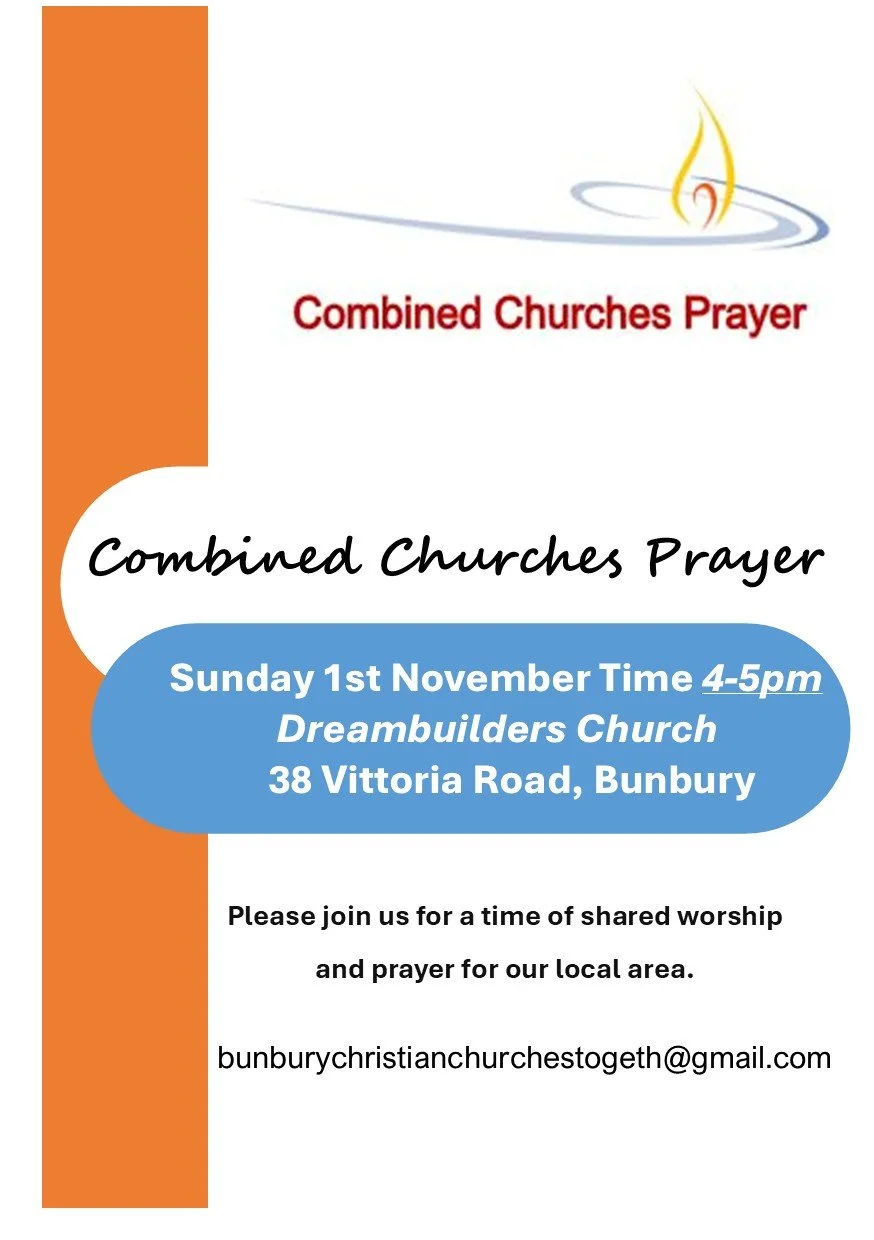 Combined Churches Prayer

Combined Churches Prayer

Sunday 1st November Time 4-5pm
Dreambuilders Church
38 Vittoria Road, Bunbury

Please join us for a time of shared worship and prayer for our local area.

bunburychristianchurchestogeth@gmail.com